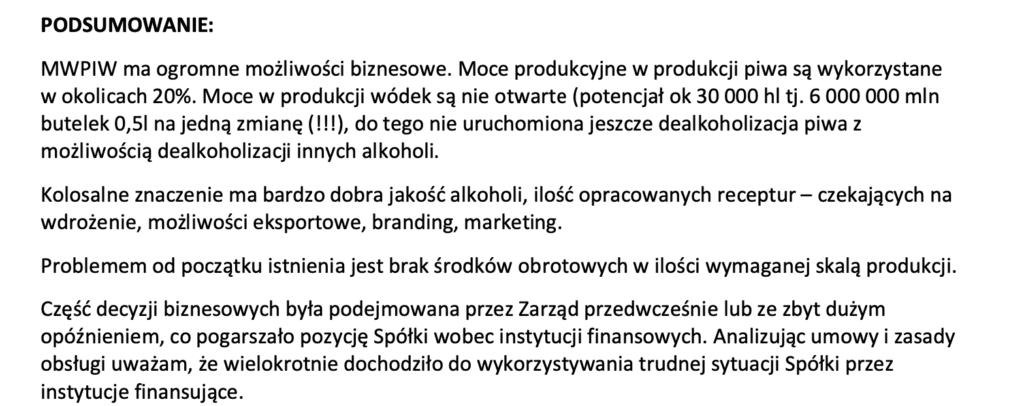 **PODSUMOWANIE:**

MWPIW ma ogromne możliwości biznesowe. Moce produkcyjne w produkcji piwa są wykorzystane w okolicach 20%. Moce w produkcji wódek są nie otwarte (potencjał ok 30 000 hl tj. 6 000 000 mln butelek 0,5l na jedną zmianę (!!!), do tego nie uruchomiona jeszcze dealkoholizacja piwa z możliwością dealkoholizacji innych alkoholi.

Kolosalne znaczenie ma bardzo dobra jakość alkoholi, ilość opracowanych receptur – czekających na wdrożenie, możliwości eksportowe, branding, marketing.

Problemem od początku istnienia jest brak środków obrotowych w ilości wymaganej skalą produkcji.

Część decyzji biznesowych była podejmowana przez Zarząd przedwcześnie lub ze zbyt dużym opóźnieniem, co pogarszało pozycję Spółki wobec instytucji finansowych. Analizując umowy i zasady obsługi uważam, że wielokrotnie dochodziło do wykorzystywania trudnej sytuacji Spółki przez instytucje finansujące.